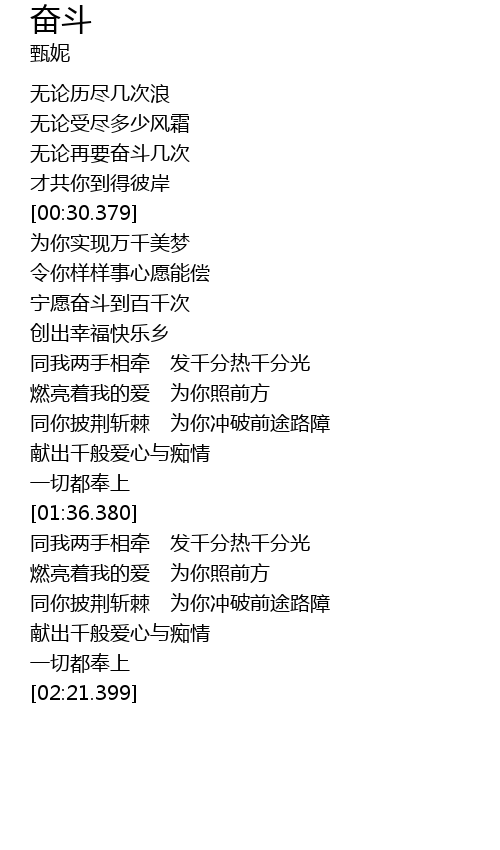 奋斗
甄妮

无论历尽几次浪
无论受尽多少风霜
无论再要奋斗几次
才共你到得彼岸
[00:30.379]
为你实现万千美梦
令你样样事心愿能偿
宁愿奋斗到百千次
创出幸福快乐乡
同我两手相牵 发千分热千分光
燃亮着我的爱 为你照前方
同你披荆斩棘 为你冲破前途路障
献出千般爱心与痴情
一切都奉上
[01:36.380]
同我两手相牵 发千分热千分光
燃亮着我的爱 为你照前方
同你披荆斩棘 为你冲破前途路障
献出千般爱心与痴情
一切都奉上
[02:21.399]